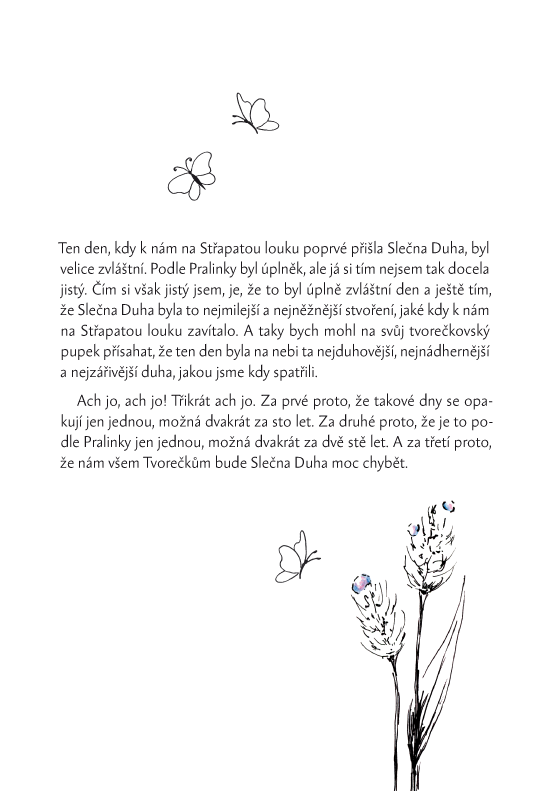 Ten den, kdy k nám na Střapatou louku poprvé přišla Slečna Duha, byl velice zvláštní. Podle Pralinky byl úplněk, ale já si tím nejsem tak docela jistý. Čím si však jistý jsem, je, že to byl úplně zvláštní den a ještě tím, že Slečna Duha byla to nejmilejší a nejněžnější stvoření, jaké kdy k nám na Střapatou louku zavítalo. A taky bych mohl na svůj tvorečkovský pupek přísahat, že ten den byla na nebi ta nejduhovější, nejnádhernější a nejzářivější duha, jakou jsme kdy spatřili.

Ach jo, ach jo! Třikrát ach jo. Za prvé proto, že takové dny se opakují jen jednou, možná dvakrát za sto let. Za druhé proto, že je to podle Pralinky jen jednou, možná dvakrát za dvě stě let. A za třetí proto, že nám všem Tvorečkům bude Slečna Duha moc chybět.